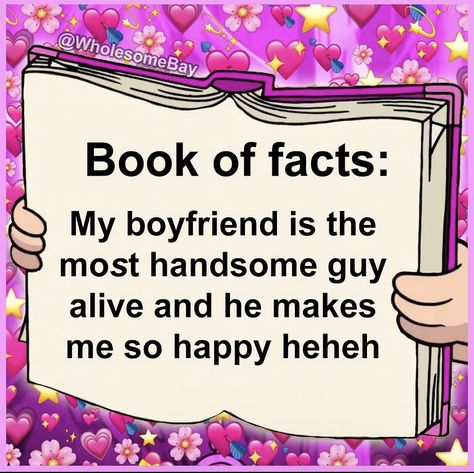 @WholesomeBay

Book of facts:

My boyfriend is the most handsome guy alive and he makes me so happy heheh